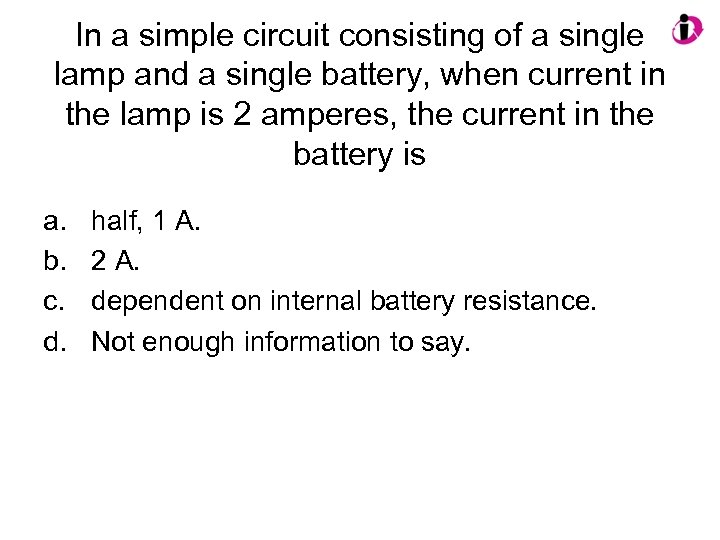 In a simple circuit consisting of a single lamp and a single battery, when current in the lamp is 2 amperes, the current in the battery is

a. half, 1 A.
b. 2 A.
c. dependent on internal battery resistance.
d. Not enough information to say.